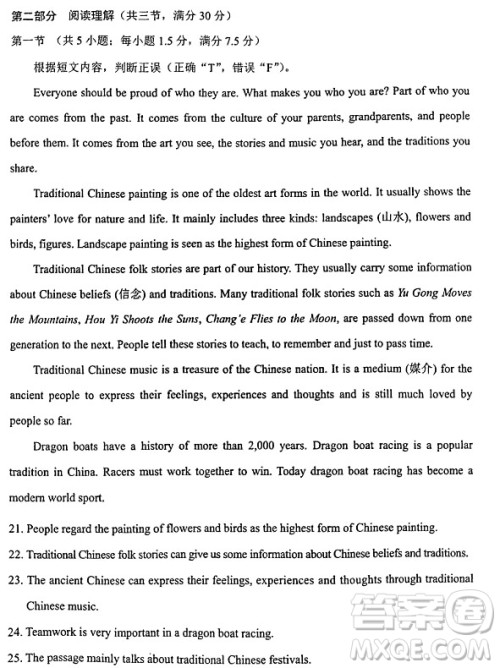 第二部分 阅读理解（共三节，满分 30 分）

第一节 （共 5 小题；每小题 1.5 分，满分 7.5 分）

根据短文内容，判断正误（正确“T”，错误“F”）。

Everyone should be proud of who they are. What makes you who you are? Part of who you are comes from the past. It comes from the culture of your parents, grandparents, and people before them. It comes from the art you see, the stories and music you hear, and the traditions you share.

Traditional Chinese painting is one of the oldest art forms in the world. It usually shows the painters' love for nature and life. It mainly includes three kinds: landscapes (山水), flowers and birds, figures. Landscape painting is seen as the highest form of Chinese painting.

Traditional Chinese folk stories are part of our history. They usually carry some information about Chinese beliefs (信念) and traditions. Many traditional folk stories such as Yu Gong Moves the Mountains, Hou Yi Shoots the Suns, Chang'e Flies to the Moon, are passed down from one generation to the next. People tell these stories to teach, to remember and just to pass time.

Traditional Chinese music is a treasure of the Chinese nation. It is a medium (媒介) for the ancient people to express their feelings, experiences and thoughts and is still much loved by people so far.

Dragon boats have a history of more than 2,000 years. Dragon boat racing is a popular tradition in China. Racers must work together to win. Today dragon boat racing has become a modern world sport.

21. People regard the painting of flowers and birds as the highest form of Chinese painting.

22. Traditional Chinese folk stories can give us some information about Chinese beliefs and traditions.

23. The ancient Chinese can express their feelings, experiences and thoughts through traditional Chinese music.

24. Teamwork is very important in a dragon boat racing.

25. The passage mainly talks about traditional Chinese festivals.

答案圈
MXQE.COM